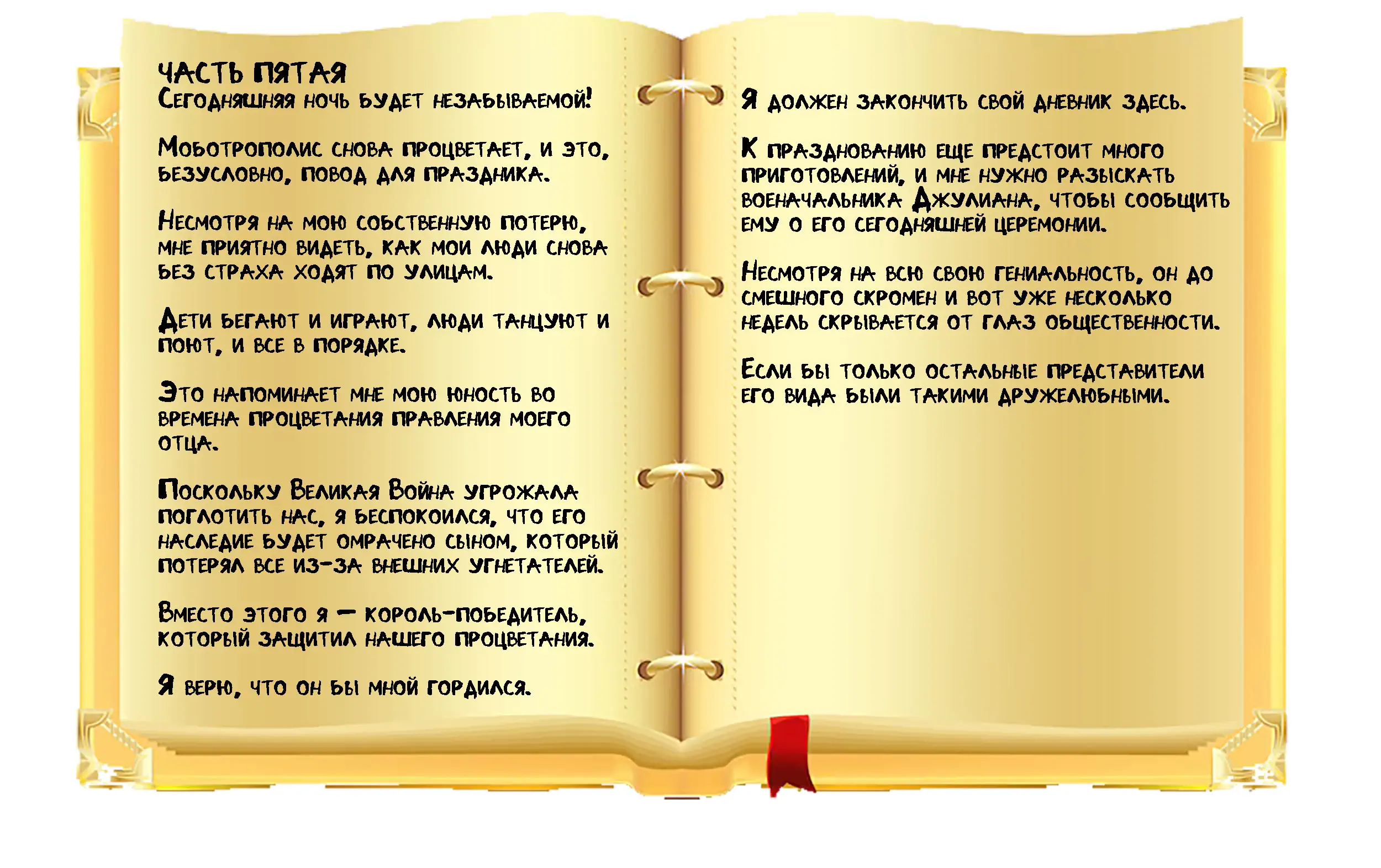 ЧАСТЬ ПЯТАЯ
Сегодняшняя ночь будет незабываемой!

Моботрополис снова процветает, и это, безусловно, повод для праздника.

Несмотря на мою собственную потерю, мне приятно видеть, как мои люди снова без страха ходят по улицам.

Дети бегают и играют, люди танцуют и поют, и все в порядке.

Это напоминает мне мою юность во времена процветания правления моего отца.

Поскольку Великая Война угрожала поглотить нас, я беспокоился, что его наследие будет омрачено сыном, который потерял все из-за внешних угнетателей.

Вместо этого я — король-победитель, который защитил нашего процветания.

Я верю, что он бы мной гордился.

Я должен закончить свой дневник здесь.

К празднованию еще предстоит много приготовлений, и мне нужно разыскать военачальника Джулиана, чтобы сообщить ему о его сегодняшней церемонии.

Несмотря на всю свою гениальность, он до смешного скромен и вот уже несколько недель скрывается от глаз общественности.

Если бы только остальные представители его вида были такими дружелюбными.